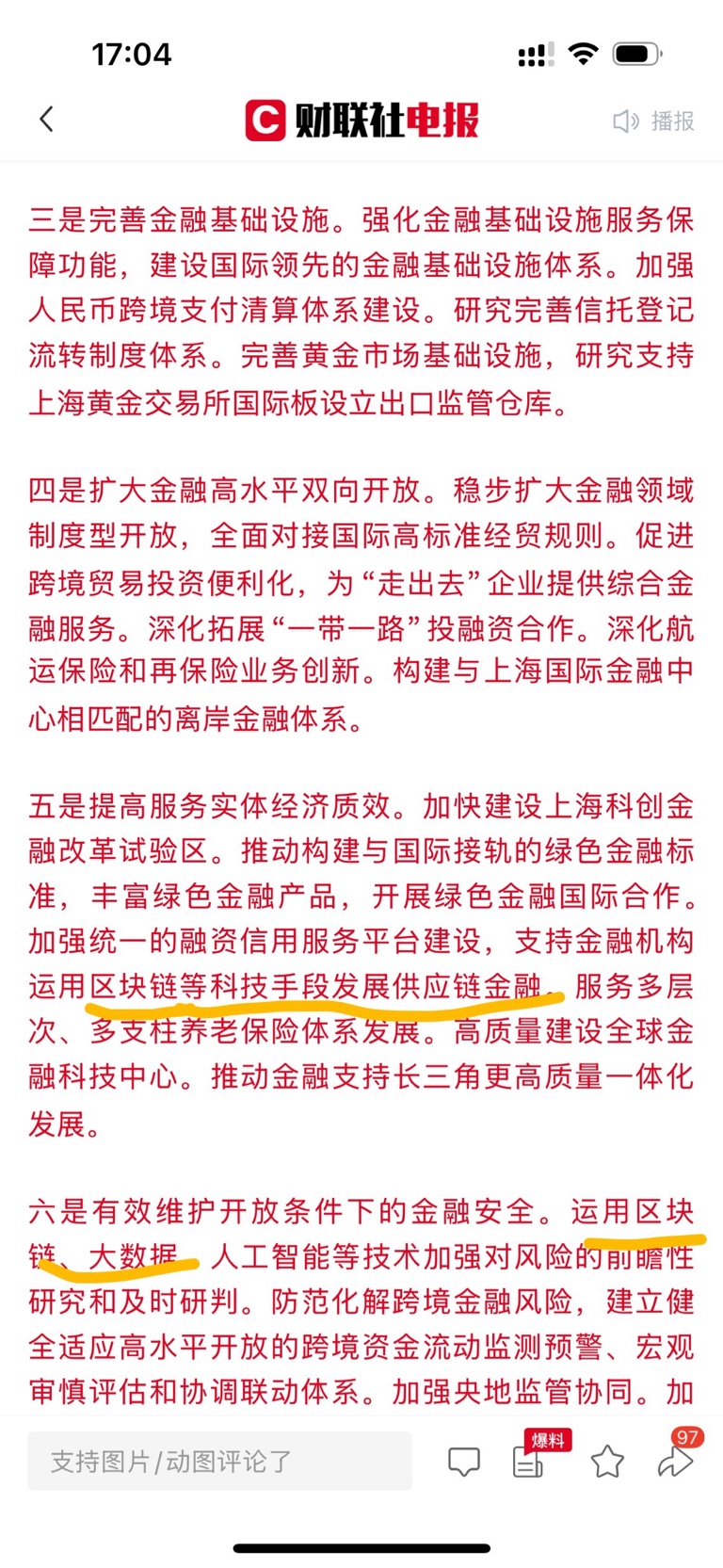 17:04

财联社电报

播报

三是完善金融基础设施。强化金融基础设施服务保障功能，建设国际领先的金融基础设施体系。加强人民币跨境支付清算体系建设。研究完善信托登记流转制度体系。完善黄金市场基础设施，研究支持上海黄金交易所国际板设立出口监管仓库。

四是扩大金融高水平双向开放。稳步扩大金融领域制度型开放，全面对接国际高标准经贸规则。促进跨境贸易投资便利化，为“走出去”企业提供综合金融服务。深化拓展“一带一路”投融资合作。深化航运保险和再保险业务创新。构建与上海国际金融中心相匹配的离岸金融体系。

五是提高服务实体经济质效。加快建设上海科创金融改革试验区。推动构建与国际接轨的绿色金融标准，丰富绿色金融产品，开展绿色金融国际合作。加强统一的融资信用服务平台建设，支持金融机构运用区块链等科技手段发展供应链金融。服务多层次、多支柱养老保险体系发展。高质量建设全球金融科技中心。推动金融支持长三角更高质量一体化发展。

六是有效维护开放条件下的金融安全。运用区块链、大数据、人工智能等技术加强对风险的前瞻性研究和及时研判。防范化解跨境金融风险，建立健全适应高水平开放的跨境资金流动监测预警、宏观审慎评估和协调联动体系。加强央地监管协同。加

支持图片/动图评论了

爆料

97